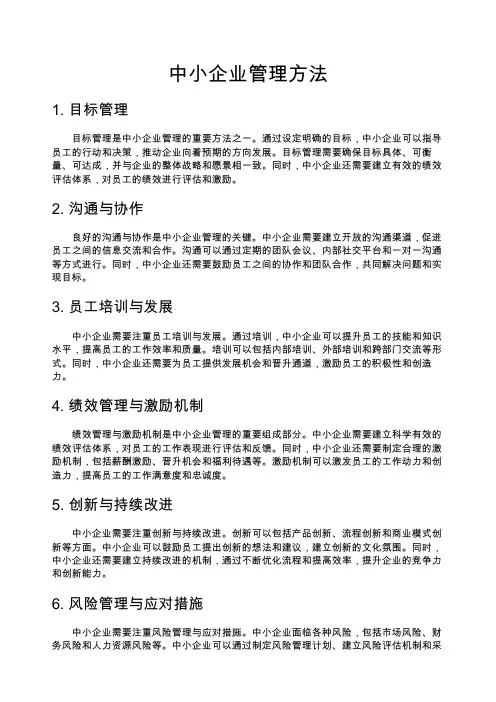 中小企业管理方法

1. 目标管理

目标管理是中小企业管理的重要方法之一。通过设定明确的目标，中小企业可以指导员工的行动和决策，推动企业向着预期的方向发展。目标管理需要确保目标具体、可衡量、可达成，并与企业的整体战略和愿景相一致。同时，中小企业还需要建立有效的绩效评估体系，对员工的绩效进行评估和激励。

2. 沟通与协作

良好的沟通与协作是中小企业管理的关键。中小企业需要建立开放的沟通渠道，促进员工之间的信息交流和合作。沟通可以通过定期的团队会议、内部社交平台和一对一沟通等方式进行。同时，中小企业还需要鼓励员工之间的协作和团队合作，共同解决问题和实现目标。

3. 员工培训与发展

中小企业需要注重员工培训与发展。通过培训，中小企业可以提升员工的技能和知识水平，提高员工的工作效率和质量。培训可以包括内部培训、外部培训和跨部门交流等形式。同时，中小企业还需要为员工提供发展机会和晋升通道，激励员工的积极性和创造力。

4. 绩效管理与激励机制

绩效管理与激励机制是中小企业管理的重要组成部分。中小企业需要建立科学有效的绩效评估体系，对员工的工作表现进行评估和反馈。同时，中小企业还需要制定合理的激励机制，包括薪酬激励、晋升机会和福利待遇等。激励机制可以激发员工的工作动力和创造力，提高员工的工作满意度和忠诚度。

5. 创新与持续改进

中小企业需要注重创新与持续改进。创新可以包括产品创新、流程创新和商业模式创新等方面。中小企业可以鼓励员工提出创新的想法和建议，建立创新的文化氛围。同时，中小企业还需要建立持续改进的机制，通过不断优化流程和提高效率，提升企业的竞争力和创新能力。

6. 风险管理与应对措施

中小企业需要注重风险管理与应对措施。中小企业面临各种风险，包括市场风险、财务风险和人力资源风险等。中小企业可以通过制定风险管理计划、建立风险评估机制和采